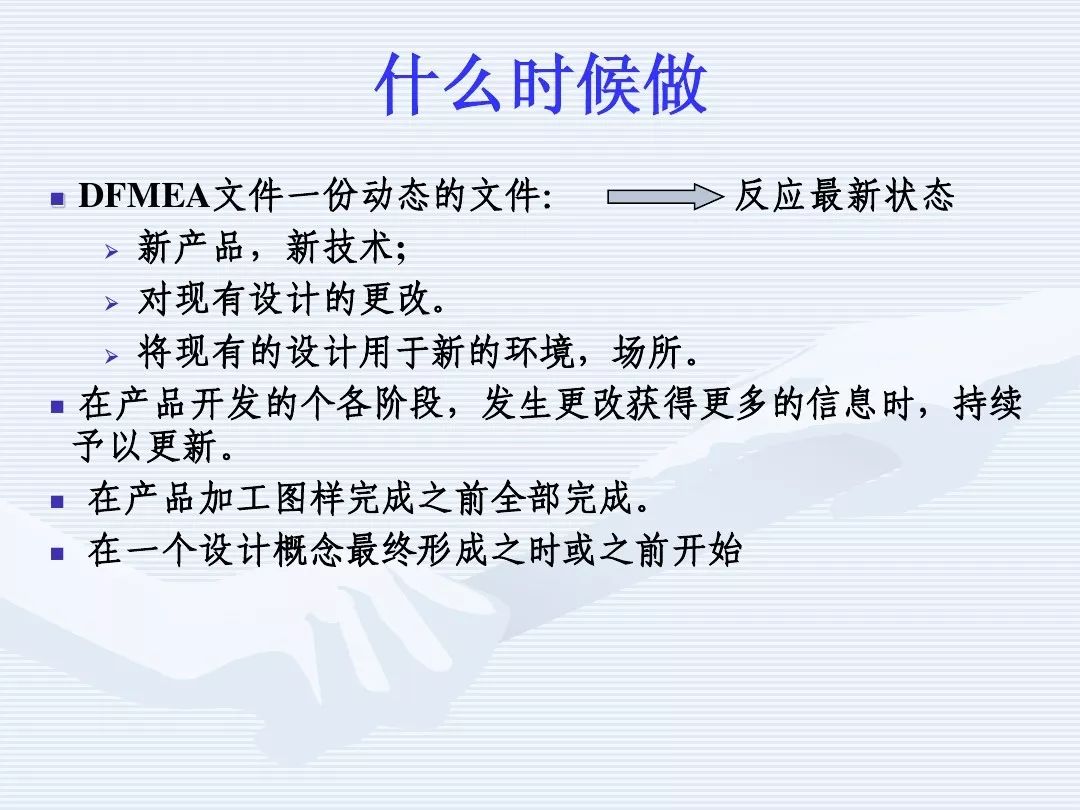 什么时候做

DFMEA文件一份动态的文件: 反应最新状态

新产品，新技术;

对现有设计的更改。

将现有的设计用于新的环境，场所。

在产品开发的个各阶段，发生更改获得更多的信息时，持续予以更新。

在产品加工图样完成之前全部完成。

在一个设计概念最终形成之时或之前开始